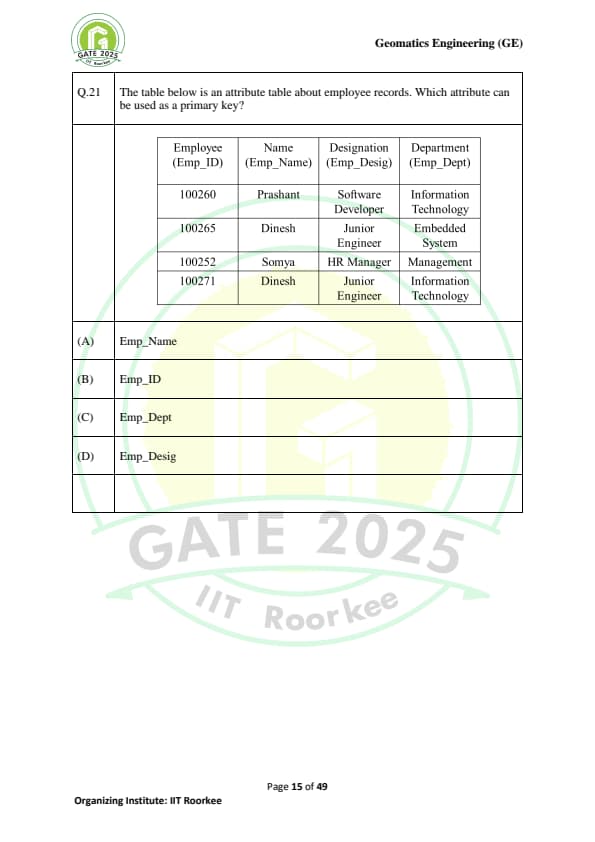 GATE 2025 IIT Roorkee

Geomatics Engineering (GE)

Q.21 The table below is an attribute table about employee records. Which attribute can be used as a primary key?

| Employee (Emp_ID) | Name (Emp_Name) | Designation (Emp_Desig) | Department (Emp_Dept) |
|---|---|---|---|
| 100260 | Prashant | Software Developer | Information Technology |
| 100265 | Dinesh | Junior Engineer | Embedded System |
| 100252 | Somya | HR Manager | Management |
| 100271 | Dinesh | Junior Engineer | Information Technology |

(A) Emp_Name

(B) Emp_ID

(C) Emp_Dept

(D) Emp_Desig

GATE 2025
IIT Roorkee

Page 15 of 49

Organizing Institute: IIT Roorkee